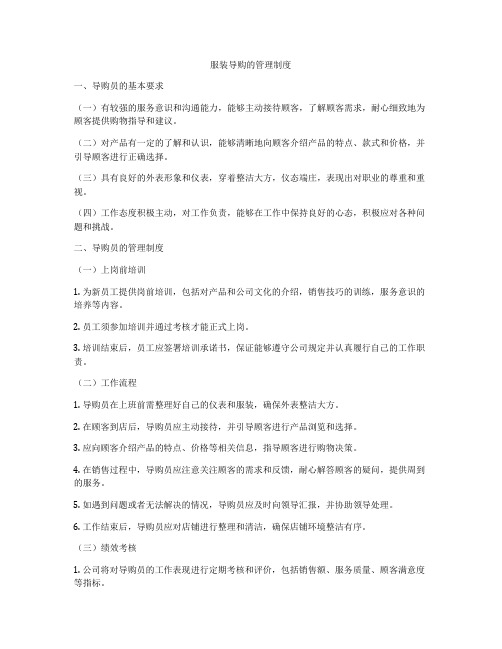 服装导购的管理制度

一、导购员的基本要求

（一）有较强的服务意识和沟通能力，能够主动接待顾客，了解顾客需求，耐心细致地为顾客提供购物指导和建议。

（二）对产品有一定的了解和认识，能够清晰地向顾客介绍产品的特点、款式和价格，并引导顾客进行正确选择。

（三）具有良好的外表形象和仪表，穿着整洁大方，仪态端庄，表现出对职业的尊重和重视。

（四）工作态度积极主动，对工作负责，能够在工作中保持良好的心态，积极应对各种问题和挑战。

二、导购员的管理制度

（一）上岗前培训

1. 为新员工提供岗前培训，包括对产品和公司文化的介绍，销售技巧的训练，服务意识的培养等内容。

2. 员工须参加培训并通过考核才能正式上岗。

3. 培训结束后，员工应签署培训承诺书，保证能够遵守公司规定并认真履行自己的工作职责。

（二）工作流程

1. 导购员在上班前需整理好自己的仪表和服装，确保外表整洁大方。

2. 在顾客到店后，导购员应主动接待，并引导顾客进行产品浏览和选择。

3. 应向顾客介绍产品的特点、价格等相关信息，指导顾客进行购物决策。

4. 在销售过程中，导购员应注意关注顾客的需求和反馈，耐心解答顾客的疑问，提供周到的服务。

5. 如遇到问题或者无法解决的情况，导购员应及时向领导汇报，并协助领导处理。

6. 工作结束后，导购员应对店铺进行整理和清洁，确保店铺环境整洁有序。

（三）绩效考核

1. 公司将对导购员的工作表现进行定期考核和评价，包括销售额、服务质量、顾客满意度等指标。